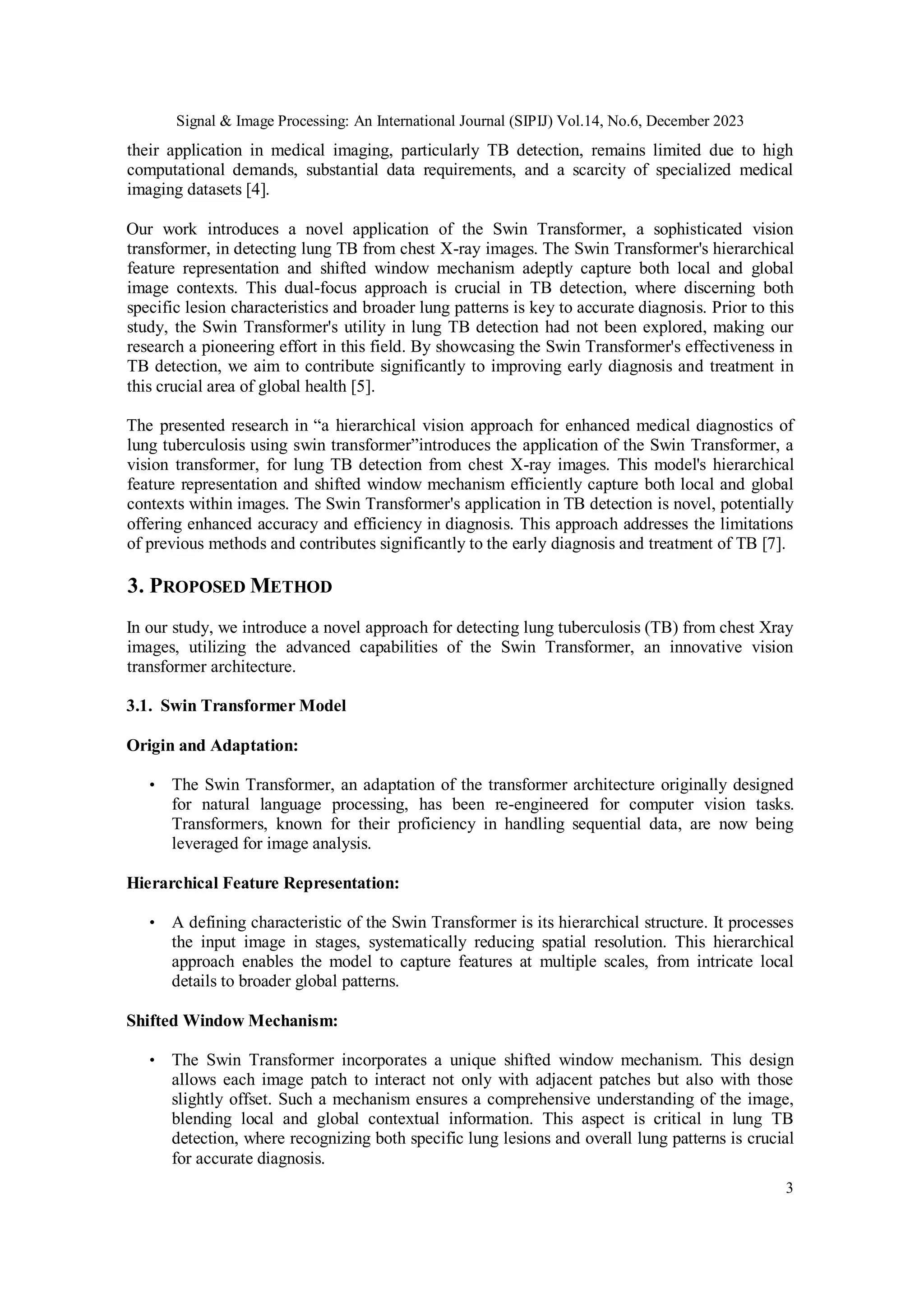 Signal & Image Processing: An International Journal (SIPIJ) Vol.14, No.6, December 2023

their application in medical imaging, particularly TB detection, remains limited due to high computational demands, substantial data requirements, and a scarcity of specialized medical imaging datasets [4].

Our work introduces a novel application of the Swin Transformer, a sophisticated vision transformer, in detecting lung TB from chest X-ray images. The Swin Transformer's hierarchical feature representation and shifted window mechanism adeptly capture both local and global image contexts. This dual-focus approach is crucial in TB detection, where discerning both specific lesion characteristics and broader lung patterns is key to accurate diagnosis. Prior to this study, the Swin Transformer's utility in lung TB detection had not been explored, making our research a pioneering effort in this field. By showcasing the Swin Transformer's effectiveness in TB detection, we aim to contribute significantly to improving early diagnosis and treatment in this crucial area of global health [5].

The presented research in “a hierarchical vision approach for enhanced medical diagnostics of lung tuberculosis using swin transformer”introduces the application of the Swin Transformer, a vision transformer, for lung TB detection from chest X-ray images. This model's hierarchical feature representation and shifted window mechanism efficiently capture both local and global contexts within images. The Swin Transformer's application in TB detection is novel, potentially offering enhanced accuracy and efficiency in diagnosis. This approach addresses the limitations of previous methods and contributes significantly to the early diagnosis and treatment of TB [7].

3. PROPOSED METHOD

In our study, we introduce a novel approach for detecting lung tuberculosis (TB) from chest Xray images, utilizing the advanced capabilities of the Swin Transformer, an innovative vision transformer architecture.

3.1. Swin Transformer Model

Origin and Adaptation:

• The Swin Transformer, an adaptation of the transformer architecture originally designed for natural language processing, has been re-engineered for computer vision tasks. Transformers, known for their proficiency in handling sequential data, are now being leveraged for image analysis.

Hierarchical Feature Representation:

• A defining characteristic of the Swin Transformer is its hierarchical structure. It processes the input image in stages, systematically reducing spatial resolution. This hierarchical approach enables the model to capture features at multiple scales, from intricate local details to broader global patterns.

Shifted Window Mechanism:

• The Swin Transformer incorporates a unique shifted window mechanism. This design allows each image patch to interact not only with adjacent patches but also with those slightly offset. Such a mechanism ensures a comprehensive understanding of the image, blending local and global contextual information. This aspect is critical in lung TB detection, where recognizing both specific lung lesions and overall lung patterns is crucial for accurate diagnosis.

3